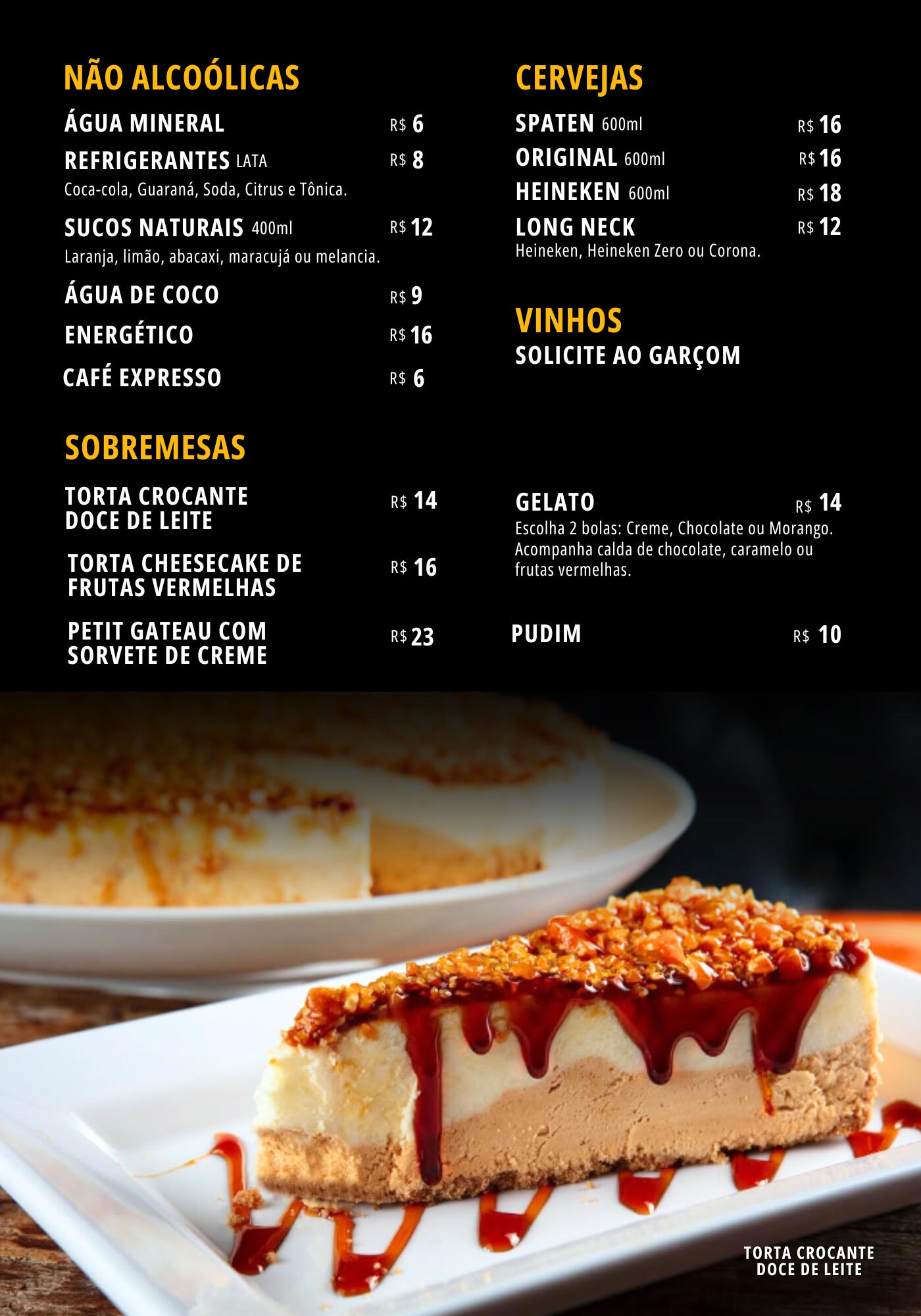 NÃO ALCOÓLICAS

ÁGUA MINERAL R$ 6

REFRIGERANTES LATA R$ 8
Coca-cola, Guaraná, Soda, Citrus e Tônica.

SUCOS NATURAIS 400ml R$ 12
Laranja, limão, abacaxi, maracujá ou melancia.

ÁGUA DE COCO R$ 9

ENERGÉTICO R$ 16

CAFÉ EXPRESSO R$ 6

CERVEJAS

SPATEN 600ml R$ 16

ORIGINAL 600ml R$ 16

HEINEKEN 600ml R$ 18

LONG NECK R$ 12
Heineken, Heineken Zero ou Corona.

VINHOS
SOLICITE AO GARÇOM

SOBREMESAS

TORTA CROCANTE DOCE DE LEITE R$ 14

TORTA CHEESECAKE DE FRUTAS VERMELHAS R$ 16

PETIT GATEAU COM SORVETE DE CREME R$ 23

GELATO R$ 14
Escolha 2 bolas: Creme, Chocolate ou Morango. Acompanha calda de chocolate, caramelo ou frutas vermelhas.

PUDIM R$ 10

TORTA CROCANTE
DOCE DE LEITE